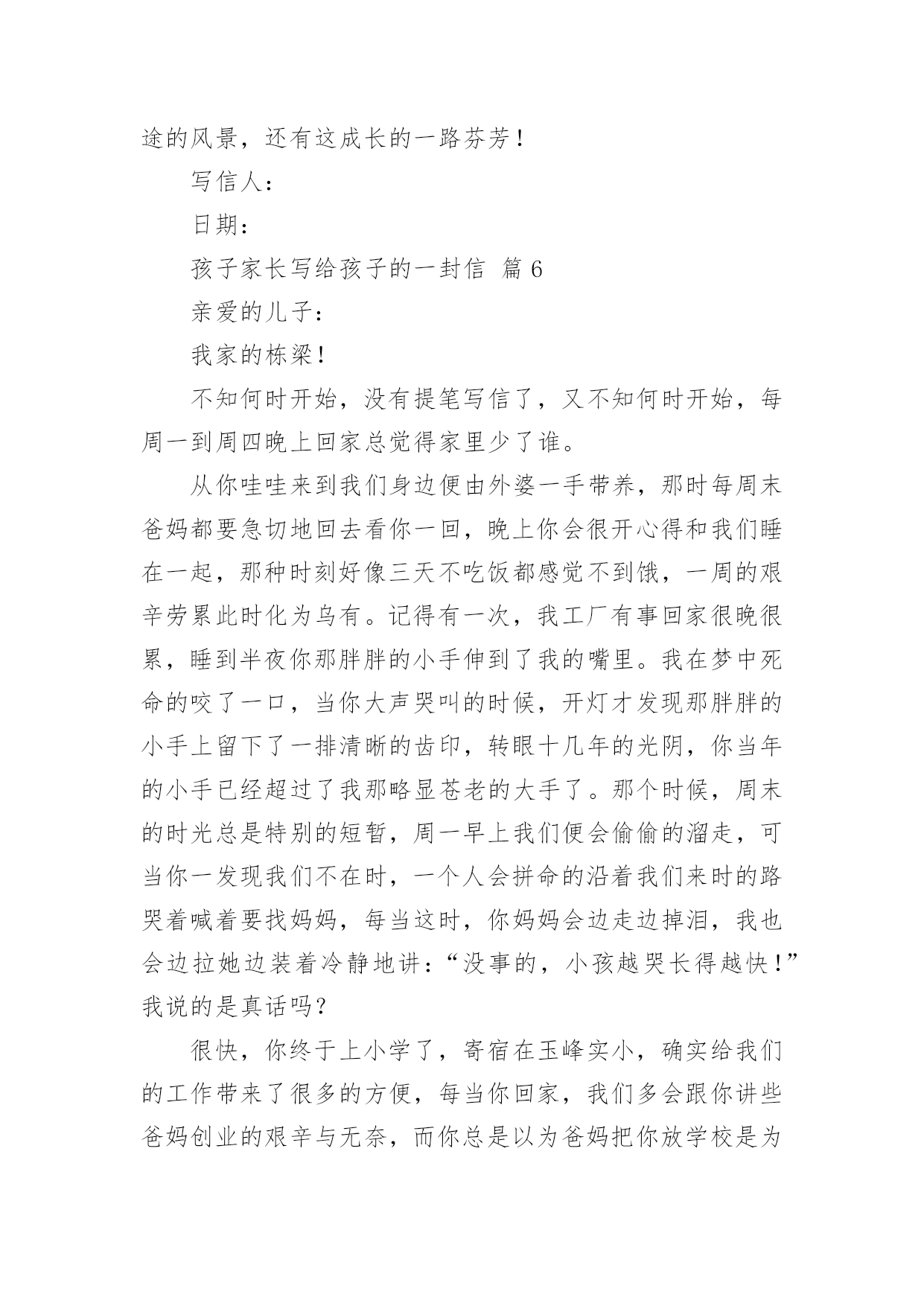 途的风景，还有这成长的一路芬芳！

写信人：

日期：

孩子家长写给孩子的一封信 篇 6

亲爱的儿子：

我家的栋梁！

不知何时开始，没有提笔写信了，又不知何时开始，每周一到周四晚上回家总觉得家里少了谁。

从你哇哇来到我们身边便由外婆一手带养，那时每周末爸妈都要急切地回去看你一回，晚上你会很开心得和我们睡在一起，那种时刻好像三天不吃饭都感觉不到饿，一周的艰辛劳累此时化为乌有。记得有一次，我工厂有事回家很晚很累，睡到半夜你那胖胖的小手伸到了我的嘴里。我在梦中死命的咬了一口，当你大声哭叫的时候，开灯才发现那胖胖的小手上留下了一排清晰的齿印，转眼十几年的光阴，你当年的小手已经超过了我那略显苍老的大手了。那个时候，周末的时光总是特别的短暂，周一早上我们便会偷偷的溜走，可当你一发现我们不在时，一个人会拼命的沿着我们来时的路哭着喊着要找妈妈，每当这时，你妈妈会边走边掉泪，我也会边拉她边装着冷静地讲：“没事的，小孩越哭长得越快！”我说的是真话吗？

很快，你终于上小学了，寄宿在玉峰实小，确实给我们的工作带来了很多的方便，每当你回家，我们多会跟你讲些爸妈创业的艰辛与无奈，而你总是以为爸妈把你放学校是为